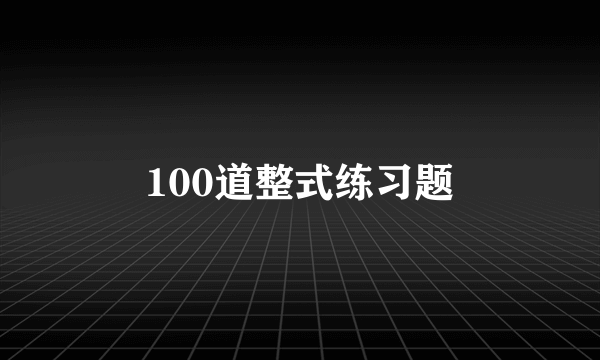 100道整式练习题